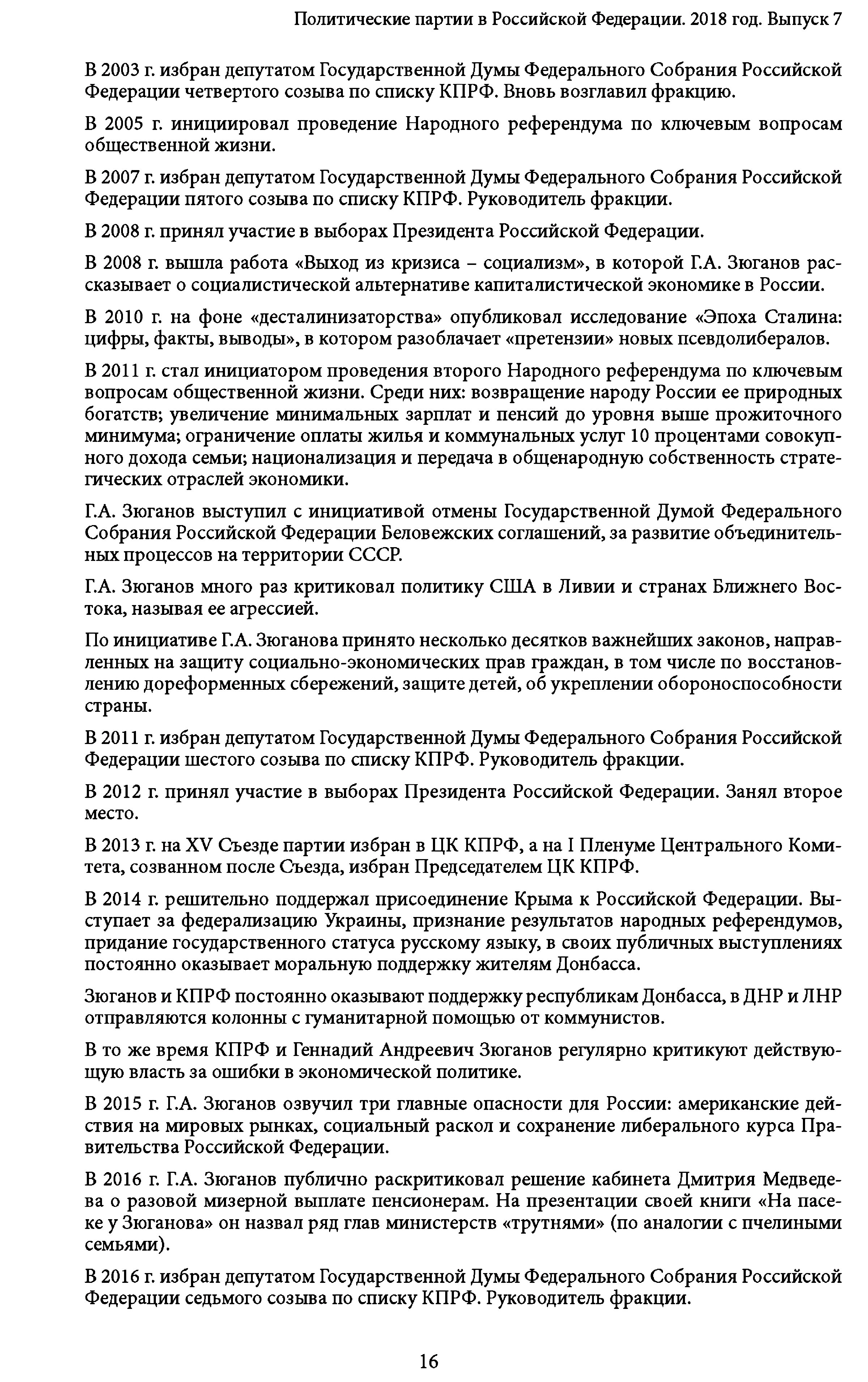 Политические партии в Российской Федерации. 2018 год. Выпуск 7

В 2003 г. избран депутатом Государственной Думы Федерального Собрания Российской Федерации четвертого созыва по списку КПРФ. Вновь возглавил фракцию.

В 2005 г. инициировал проведение Народного референдума по ключевым вопросам общественной жизни.

В 2007 г. избран депутатом Государственной Думы Федерального Собрания Российской Федерации пятого созыва по списку КПРФ. Руководитель фракции.

В 2008 г. принял участие в выборах Президента Российской Федерации.

В 2008 г. вышла работа «Выход из кризиса – социализм», в которой Г.А. Зюганов рассказывает о социалистической альтернативе капиталистической экономике в России.

В 2010 г. на фоне «десталинизаторства» опубликовал исследование «Эпоха Сталина: цифры, факты, выводы», в котором разоблачает «претензии» новых псевдолибералов.

В 2011 г. стал инициатором проведения второго Народного референдума по ключевым вопросам общественной жизни. Среди них: возвращение народу России ее природных богатств; увеличение минимальных зарплат и пенсий до уровня выше прожиточного минимума; ограничение оплаты жилья и коммунальных услуг 10 процентами совокупного дохода семьи; национализация и передача в общенародную собственность стратегических отраслей экономики.

Г.А. Зюганов выступил с инициативой отмены Государственной Думой Федерального Собрания Российской Федерации Беловежских соглашений, за развитие объединительных процессов на территории СССР.

Г.А. Зюганов много раз критиковал политику США в Ливии и странах Ближнего Востока, называя ее агрессией.

По инициативе Г.А. Зюганова принято несколько десятков важнейших законов, направленных на защиту социально-экономических прав граждан, в том числе по восстановлению дореформенных сбережений, защите детей, об укреплении обороноспособности страны.

В 2011 г. избран депутатом Государственной Думы Федерального Собрания Российской Федерации шестого созыва по списку КПРФ. Руководитель фракции.

В 2012 г. принял участие в выборах Президента Российской Федерации. Занял второе место.

В 2013 г. на XV Съезде партии избран в ЦК КПРФ, а на I Пленуме Центрального Комитета, созванном после Съезда, избран Председателем ЦК КПРФ.

В 2014 г. решительно поддержал присоединение Крыма к Российской Федерации. Выступает за федерализацию Украины, признание результатов народных референдумов, придание государственного статуса русскому языку, в своих публичных выступлениях постоянно оказывает моральную поддержку жителям Донбасса.

Зюганов и КПРФ постоянно оказывают поддержку республикам Донбасса, в ДНР и ЛНР отправляются колонны с гуманитарной помощью от коммунистов.

В то же время КПРФ и Геннадий Андреевич Зюганов регулярно критикуют действующую власть за ошибки в экономической политике.

В 2015 г. Г.А. Зюганов озвучил три главные опасности для России: американские действия на мировых рынках, социальный раскол и сохранение либерального курса Правительства Российской Федерации.

В 2016 г. Г.А. Зюганов публично раскритиковал решение кабинета Дмитрия Медведева о разовой мизерной выплате пенсионерам. На презентации своей книги «На пасеке у Зюганова» он назвал ряд глав министерств «трутнями» (по аналогии с пчелиными семьями).

В 2016 г. избран депутатом Государственной Думы Федерального Собрания Российской Федерации седьмого созыва по списку КПРФ. Руководитель фракции.

16